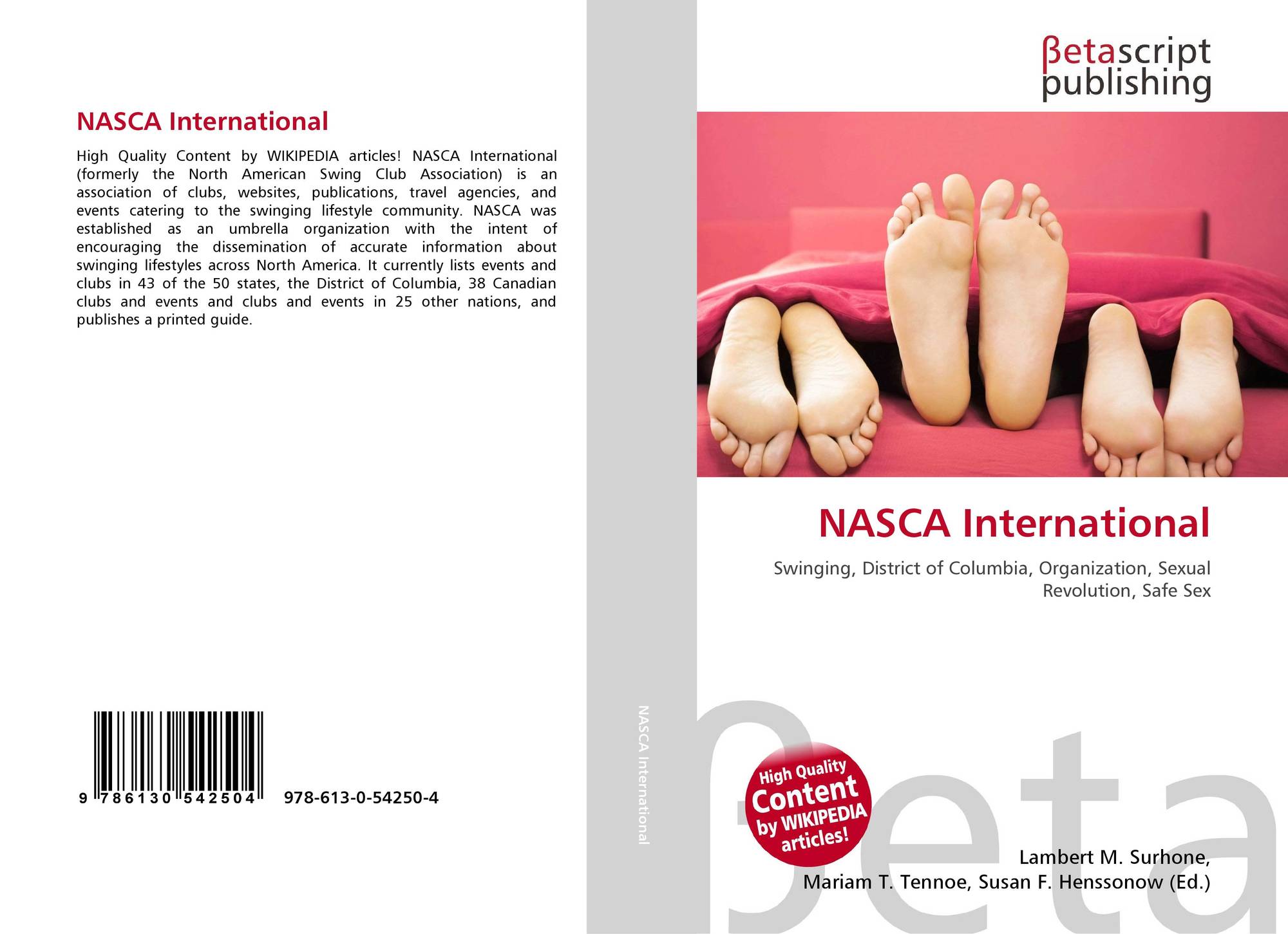 NASCA International

High Quality Content by WIKIPEDIA articles! NASCA International (formerly the North American Swing Club Association) is an association of clubs, websites, publications, travel agencies, and events catering to the swinging lifestyle community. NASCA was established as an umbrella organization with the intent of encouraging the dissemination of accurate information about swinging lifestyles across North America. It currently lists events and clubs in 43 of the 50 states, the District of Columbia, 38 Canadian clubs and events and clubs and events in 25 other nations, and publishes a printed guide.

9 786130 542504

978-613-0-54250-4

NASCA International

βetascript
publishing

NASCA International

Swinging, District of Columbia, Organization, Sexual Revolution, Safe Sex

High Quality Content by WIKIPEDIA articles!

Lambert M. Surhone,
Mariam T. Tennoe, Susan F. Henssonow (Ed.)

βeta